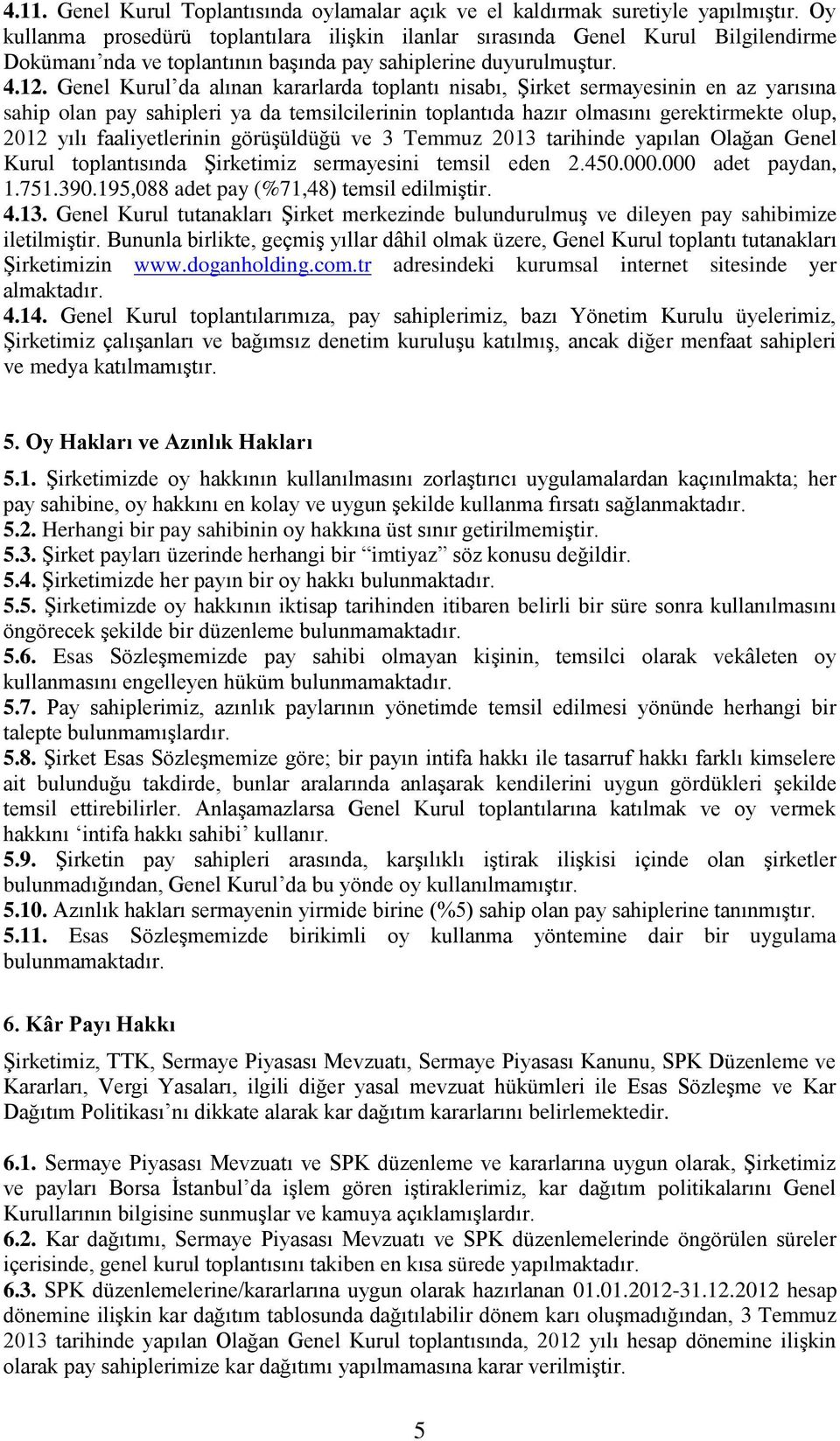 4.11. Genel Kurul Toplantısında oylamalar açık ve el kaldırmak suretiyle yapılmıştır. Oy kullanma prosedürü toplantılara ilişkin ilanlar sırasında Genel Kurul Bilgilendirme Dokümanı'nda ve toplantının başında pay sahiplerine duyurulmuştur.
4.12. Genel Kurul'da alınan kararlarda toplantı nisabı, Şirket sermayesinin en az yarısına sahip olan pay sahipleri ya da temsilcilerinin toplantıda hazır olmasını gerektirmekte olup, 2012 yılı faaliyetlerinin görüşüldüğü ve 3 Temmuz 2013 tarihinde yapılan Olağan Genel Kurul toplantısında Şirketimiz sermayesini temsil eden 2.450.000.000 adet paydan, 1.751.390.195,088 adet pay (%71,48) temsil edilmiştir.
4.13. Genel Kurul tutanakları Şirket merkezinde bulundurulmuş ve dileyen pay sahibimize iletilmiştir. Bununla birlikte, geçmiş yıllar dâhil olmak üzere, Genel Kurul toplantı tutanakları Şirketimizin www.doganholding.com.tr adresindeki kurumsal internet sitesinde yer almaktadır.
4.14. Genel Kurul toplantılarımıza, pay sahiplerimiz, bazı Yönetim Kurulu üyelerimiz, Şirketimiz çalışanları ve bağımsız denetim kuruluşu katılmış, ancak diğer menfaat sahipleri ve medya katılmamıştır.

5. Oy Hakları ve Azınlık Hakları

5.1. Şirketimizde oy hakkının kullanılmasını zorlaştırıcı uygulamalardan kaçınılmakta; her pay sahibine, oy hakkını en kolay ve uygun şekilde kullanma fırsatı sağlanmaktadır.
5.2. Herhangi bir pay sahibinin oy hakkına üst sınır getirilmemiştir.
5.3. Şirket payları üzerinde herhangi bir "imtiyaz" söz konusu değildir.
5.4. Şirketimizde her payın bir oy hakkı bulunmaktadır.
5.5. Şirketimizde oy hakkının iktisap tarihinden itibaren belirli bir süre sonra kullanılmasını öngörecek şekilde bir düzenleme bulunmamaktadır.
5.6. Esas Sözleşmemizde pay sahibi olmayan kişinin, temsilci olarak vekâleten oy kullanmasını engelleyen hüküm bulunmamaktadır.
5.7. Pay sahiplerimiz, azınlık paylarının yönetimde temsil edilmesi yönünde herhangi bir talepte bulunmamışlardır.
5.8. Şirket Esas Sözleşmemize göre; bir payın intifa hakkı ile tasarruf hakkı farklı kimselere ait bulunduğu takdirde, bunlar aralarında anlaşarak kendilerini uygun gördükleri şekilde temsil ettirebilirler. Anlaşamazlarsa Genel Kurul toplantılarına katılmak ve oy vermek hakkını 'intifa hakkı sahibi' kullanır.
5.9. Şirketin pay sahipleri arasında, karşılıklı iştirak ilişkisi içinde olan şirketler bulunmadığından, Genel Kurul'da bu yönde oy kullanılmamıştır.
5.10. Azınlık hakları sermayenin yirmide birine (%5) sahip olan pay sahiplerine tanınmıştır.
5.11. Esas Sözleşmemizde birikimli oy kullanma yöntemine dair bir uygulama bulunmamaktadır.

6. Kâr Payı Hakkı

Şirketimiz, TTK, Sermaye Piyasası Mevzuatı, Sermaye Piyasası Kanunu, SPK Düzenleme ve Kararları, Vergi Yasaları, ilgili diğer yasal mevzuat hükümleri ile Esas Sözleşme ve Kar Dağıtım Politikası'nı dikkate alarak kar dağıtım kararlarını belirlemektedir.

6.1. Sermaye Piyasası Mevzuatı ve SPK düzenleme ve kararlarına uygun olarak, Şirketimiz ve payları Borsa İstanbul'da işlem gören iştiraklerimiz, kar dağıtım politikalarını Genel Kurullarının bilgisine sunmuşlar ve kamuya açıklamışlardır.
6.2. Kar dağıtımı, Sermaye Piyasası Mevzuatı ve SPK düzenlemelerinde öngörülen süreler içerisinde, genel kurul toplantısını takiben en kısa sürede yapılmaktadır.
6.3. SPK düzenlemelerine/kararlarına uygun olarak hazırlanan 01.01.2012-31.12.2012 hesap dönemine ilişkin kar dağıtım tablosunda dağıtılabilir dönem karı oluşmadığından, 3 Temmuz 2013 tarihinde yapılan Olağan Genel Kurul toplantısında, 2012 yılı hesap dönemine ilişkin olarak pay sahiplerimize kar dağıtımı yapılmamasına karar verilmiştir.

5